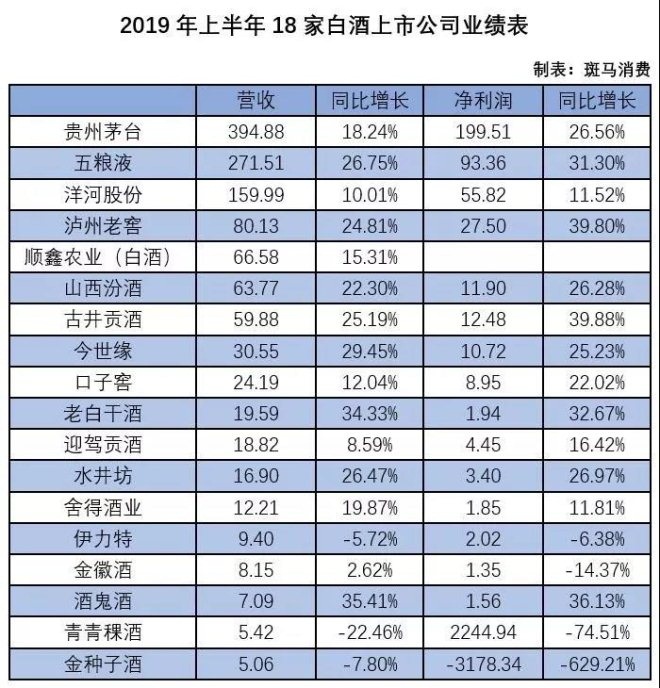 2019 年上半年 18 家白酒上市公司业绩表

制表：斑马消费

| | 营收 | 同比增长 | 净利润 | 同比增长 |
|---|---|---|---|---|
| 贵州茅台 | 394.88 | 18.24% | 199.51 | 26.56% |
| 五粮液 | 271.51 | 26.75% | 93.36 | 31.30% |
| 洋河股份 | 159.99 | 10.01% | 55.82 | 11.52% |
| 泸州老窖 | 80.13 | 24.81% | 27.50 | 39.80% |
| 顺鑫农业（白酒） | 66.58 | 15.31% | | |
| 山西汾酒 | 63.77 | 22.30% | 11.90 | 26.28% |
| 古井贡酒 | 59.88 | 25.19% | 12.48 | 39.88% |
| 今世缘 | 30.55 | 29.45% | 10.72 | 25.23% |
| 口子窖 | 24.19 | 12.04% | 8.95 | 22.02% |
| 老白干酒 | 19.59 | 34.33% | 1.94 | 32.67% |
| 迎驾贡酒 | 18.82 | 8.59% | 4.45 | 16.42% |
| 水井坊 | 16.90 | 26.47% | 3.40 | 26.97% |
| 舍得酒业 | 12.21 | 19.87% | 1.85 | 11.81% |
| 伊力特 | 9.40 | -5.72% | 2.02 | -6.38% |
| 金徽酒 | 8.15 | 2.62% | 1.35 | -14.37% |
| 酒鬼酒 | 7.09 | 35.41% | 1.56 | 36.13% |
| 青青稞酒 | 5.42 | -22.46% | 2244.94 | -74.51% |
| 金种子酒 | 5.06 | -7.80% | -3178.34 | -629.21% |